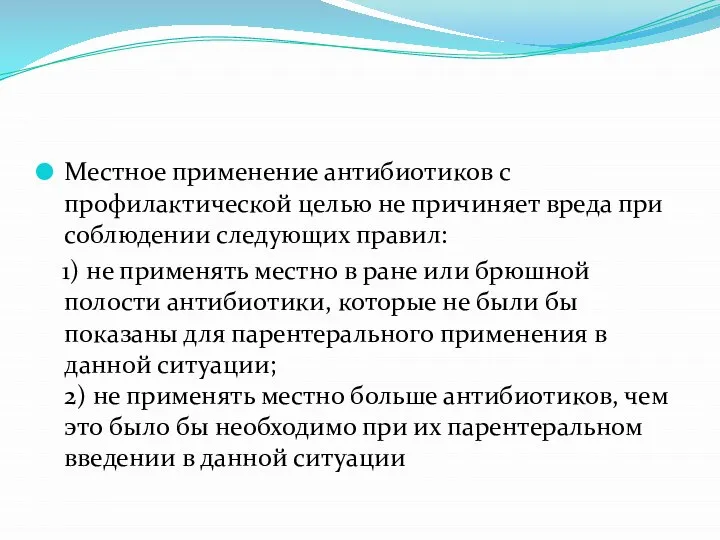 Местное применение антибиотиков с профилактической целью не причиняет вреда при соблюдении следующих правил:

1) не применять местно в ране или брюшной полости антибиотики, которые не были бы показаны для парентерального применения в данной ситуации;
2) не применять местно больше антибиотиков, чем это было бы необходимо при их парентеральном введении в данной ситуации